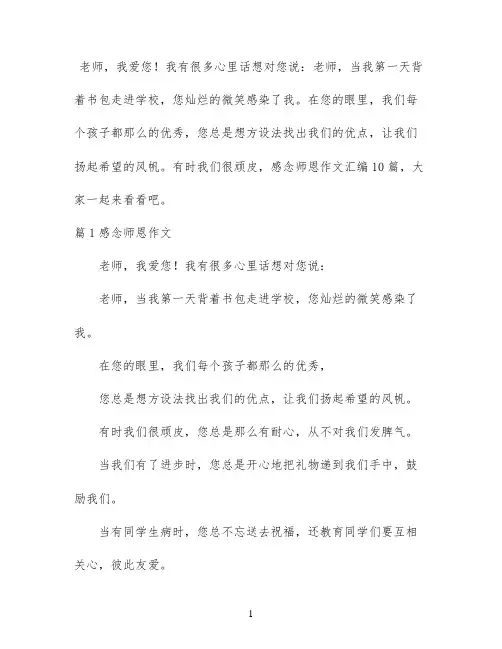 老师，我爱您！我有很多心里话想对您说：老师，当我第一天背着书包走进学校，您灿烂的微笑感染了我。在您的眼里，我们每个孩子都那么的优秀，您总是想方设法找出我们的优点，让我们扬起希望的风帆。有时我们很顽皮，感念师恩作文汇编10篇，大家一起来看看吧。

篇1感念师恩作文

老师，我爱您！我有很多心里话想对您说：

老师，当我第一天背着书包走进学校，您灿烂的微笑感染了我。

在您的眼里，我们每个孩子都那么的优秀，

您总是想方设法找出我们的优点，让我们扬起希望的风帆。

有时我们很顽皮，您总是那么有耐心，从不对我们发脾气。

当我们有了进步时，您总是开心地把礼物递到我们手中，鼓励我们。

当有同学生病时，您总不忘送去祝福，还教育同学们要互相关心，彼此友爱。

1